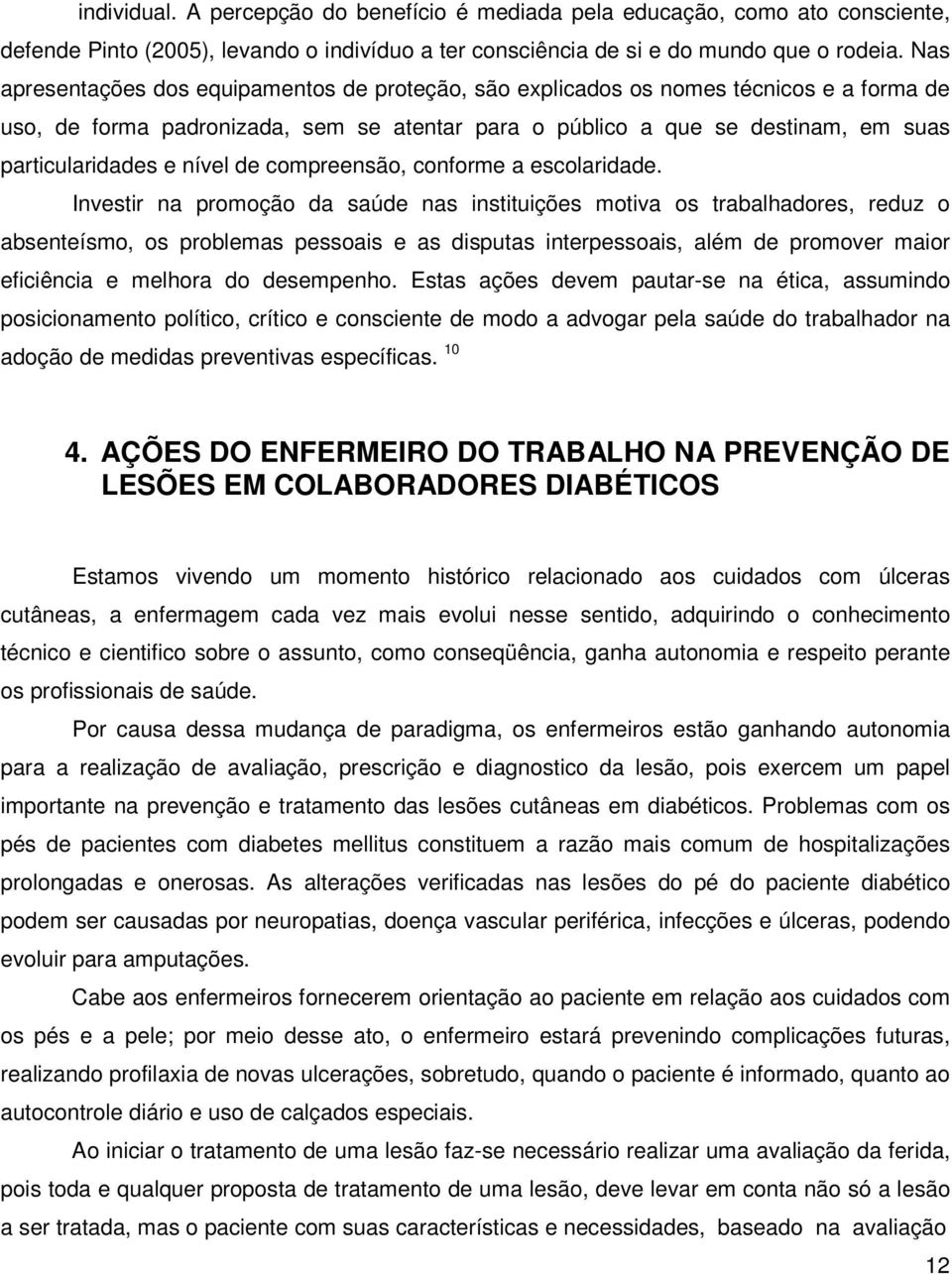 individual. A percepção do benefício é mediada pela educação, como ato consciente, defende Pinto (2005), levando o indivíduo a ter consciência de si e do mundo que o rodeia. Nas apresentações dos equipamentos de proteção, são explicados os nomes técnicos e a forma de uso, de forma padronizada, sem se atentar para o público a que se destinam, em suas particularidades e nível de compreensão, conforme a escolaridade.

Investir na promoção da saúde nas instituições motiva os trabalhadores, reduz o absenteísmo, os problemas pessoais e as disputas interpessoais, além de promover maior eficiência e melhora do desempenho. Estas ações devem pautar-se na ética, assumindo posicionamento político, crítico e consciente de modo a advogar pela saúde do trabalhador na adoção de medidas preventivas específicas. $^{10}$

4. AÇÕES DO ENFERMEIRO DO TRABALHO NA PREVENÇÃO DE LESÕES EM COLABORADORES DIABÉTICOS

Estamos vivendo um momento histórico relacionado aos cuidados com úlceras cutâneas, a enfermagem cada vez mais evolui nesse sentido, adquirindo o conhecimento técnico e cientifico sobre o assunto, como conseqüência, ganha autonomia e respeito perante os profissionais de saúde.

Por causa dessa mudança de paradigma, os enfermeiros estão ganhando autonomia para a realização de avaliação, prescrição e diagnostico da lesão, pois exercem um papel importante na prevenção e tratamento das lesões cutâneas em diabéticos. Problemas com os pés de pacientes com diabetes mellitus constituem a razão mais comum de hospitalizações prolongadas e onerosas. As alterações verificadas nas lesões do pé do paciente diabético podem ser causadas por neuropatias, doença vascular periférica, infecções e úlceras, podendo evoluir para amputações.

Cabe aos enfermeiros fornecerem orientação ao paciente em relação aos cuidados com os pés e a pele; por meio desse ato, o enfermeiro estará prevenindo complicações futuras, realizando profilaxia de novas ulcerações, sobretudo, quando o paciente é informado, quanto ao autocontrole diário e uso de calçados especiais.

Ao iniciar o tratamento de uma lesão faz-se necessário realizar uma avaliação da ferida, pois toda e qualquer proposta de tratamento de uma lesão, deve levar em conta não só a lesão a ser tratada, mas o paciente com suas características e necessidades, baseado na avaliação

12